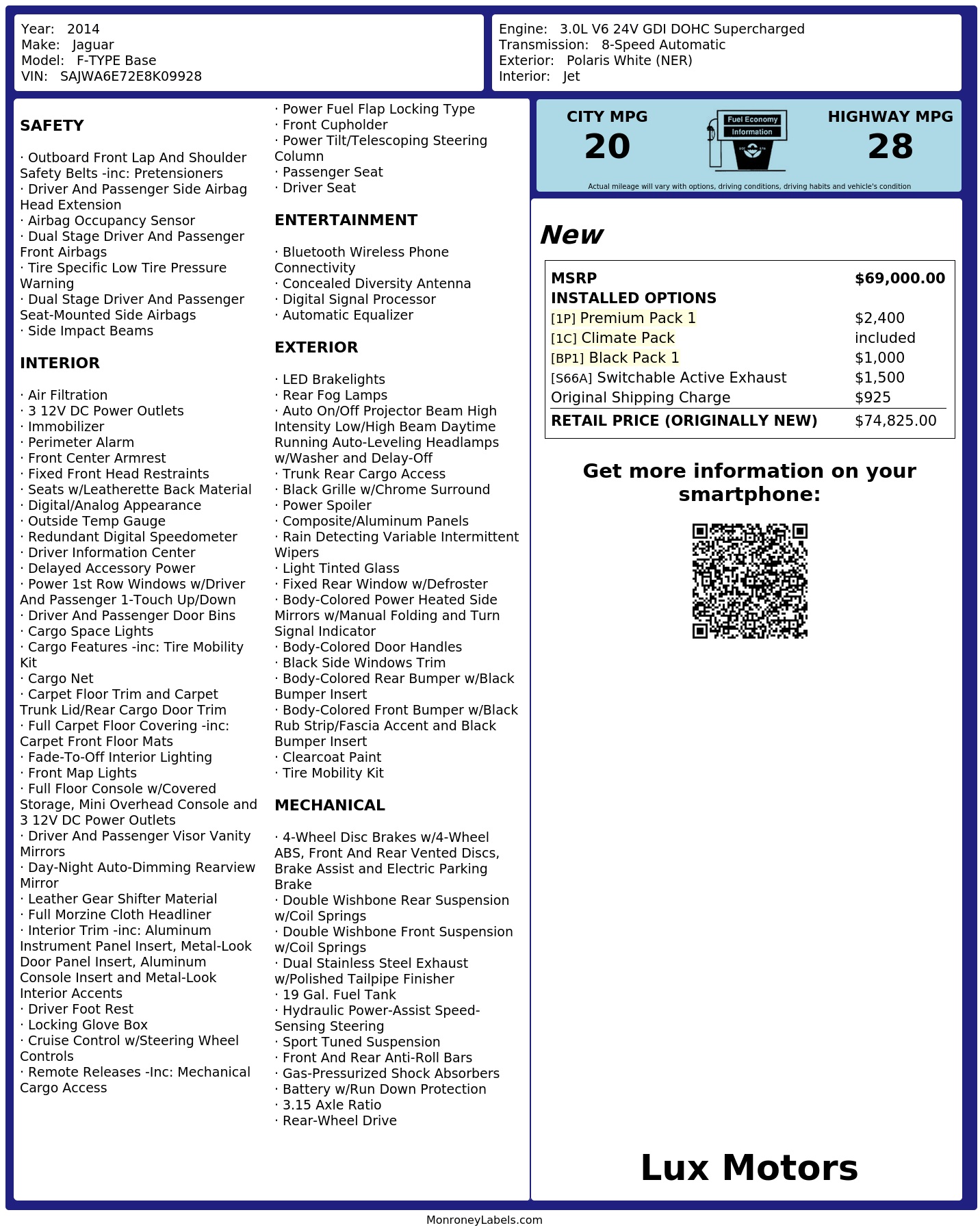 Year: 2014
Make: Jaguar
Model: F-TYPE Base
VIN: SAJWA6E72E8K09928

Engine: 3.0L V6 24V GDI DOHC Supercharged
Transmission: 8-Speed Automatic
Exterior: Polaris White (NER)
Interior: Jet

SAFETY

· Outboard Front Lap And Shoulder Safety Belts -inc: Pretensioners
· Driver And Passenger Side Airbag Head Extension
· Airbag Occupancy Sensor
· Dual Stage Driver And Passenger Front Airbags
· Tire Specific Low Tire Pressure Warning
· Dual Stage Driver And Passenger Seat-Mounted Side Airbags
· Side Impact Beams

INTERIOR

· Air Filtration
· 3 12V DC Power Outlets
· Immobilizer
· Perimeter Alarm
· Front Center Armrest
· Fixed Front Head Restraints
· Seats w/Leatherette Back Material
· Digital/Analog Appearance
· Outside Temp Gauge
· Redundant Digital Speedometer
· Driver Information Center
· Delayed Accessory Power
· Power 1st Row Windows w/Driver And Passenger 1-Touch Up/Down
· Driver And Passenger Door Bins
· Cargo Space Lights
· Cargo Features -inc: Tire Mobility Kit
· Cargo Net
· Carpet Floor Trim and Carpet Trunk Lid/Rear Cargo Door Trim
· Full Carpet Floor Covering -inc: Carpet Front Floor Mats
· Fade-To-Off Interior Lighting
· Front Map Lights
· Full Floor Console w/Covered Storage, Mini Overhead Console and 3 12V DC Power Outlets
· Driver And Passenger Visor Vanity Mirrors
· Day-Night Auto-Dimming Rearview Mirror
· Leather Gear Shifter Material
· Full Morzine Cloth Headliner
· Interior Trim -inc: Aluminum Instrument Panel Insert, Metal-Look Door Panel Insert, Aluminum Console Insert and Metal-Look Interior Accents
· Driver Foot Rest
· Locking Glove Box
· Cruise Control w/Steering Wheel Controls
· Remote Releases -Inc: Mechanical Cargo Access

· Power Fuel Flap Locking Type
· Front Cupholder
· Power Tilt/Telescoping Steering Column
· Passenger Seat
· Driver Seat

ENTERTAINMENT

· Bluetooth Wireless Phone Connectivity
· Concealed Diversity Antenna
· Digital Signal Processor
· Automatic Equalizer

EXTERIOR

· LED Brakelights
· Rear Fog Lamps
· Auto On/Off Projector Beam High Intensity Low/High Beam Daytime Running Auto-Leveling Headlamps w/Washer and Delay-Off
· Trunk Rear Cargo Access
· Black Grille w/Chrome Surround
· Power Spoiler
· Composite/Aluminum Panels
· Rain Detecting Variable Intermittent Wipers
· Light Tinted Glass
· Fixed Rear Window w/Defroster
· Body-Colored Power Heated Side Mirrors w/Manual Folding and Turn Signal Indicator
· Body-Colored Door Handles
· Black Side Windows Trim
· Body-Colored Rear Bumper w/Black Bumper Insert
· Body-Colored Front Bumper w/Black Rub Strip/Fascia Accent and Black Bumper Insert
· Clearcoat Paint
· Tire Mobility Kit

MECHANICAL

· 4-Wheel Disc Brakes w/4-Wheel ABS, Front And Rear Vented Discs, Brake Assist and Electric Parking Brake
· Double Wishbone Rear Suspension w/Coil Springs
· Double Wishbone Front Suspension w/Coil Springs
· Dual Stainless Steel Exhaust w/Polished Tailpipe Finisher
· 19 Gal. Fuel Tank
· Hydraulic Power-Assist Speed-Sensing Steering
· Sport Tuned Suspension
· Front And Rear Anti-Roll Bars
· Gas-Pressurized Shock Absorbers
· Battery w/Run Down Protection
· 3.15 Axle Ratio
· Rear-Wheel Drive

CITY MPG
20

Fuel Economy
Information

HIGHWAY MPG
28

Actual mileage will vary with options, driving conditions, driving habits and vehicle's condition

New

MSRP $69,000.00
INSTALLED OPTIONS
[1P] Premium Pack 1 $2,400
[1C] Climate Pack included
[BP1] Black Pack 1 $1,000
[S66A] Switchable Active Exhaust $1,500
Original Shipping Charge $925
RETAIL PRICE (ORIGINALLY NEW) $74,825.00

Get more information on your smartphone:

Lux Motors

MonroneyLabels.com